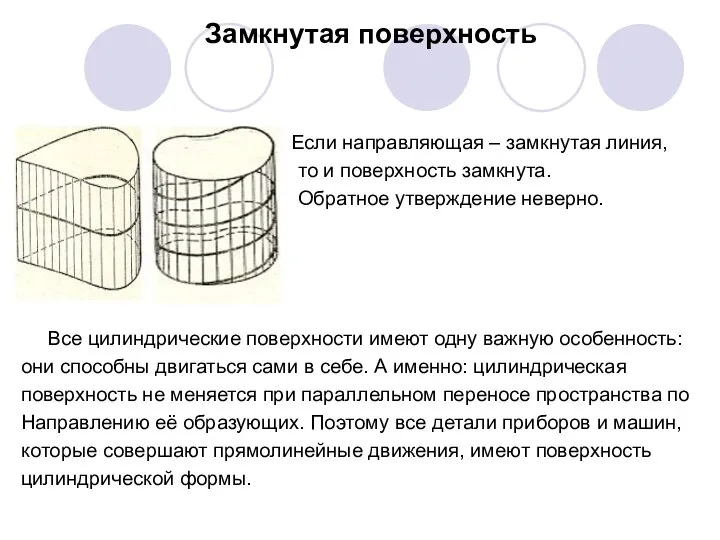 Замкнутая поверхность

Если направляющая – замкнутая линия, то и поверхность замкнута. Обратное утверждение неверно.

Все цилиндрические поверхности имеют одну важную особенность: они способны двигаться сами в себе. А именно: цилиндрическая поверхность не меняется при параллельном переносе пространства по Направлению её образующих. Поэтому все детали приборов и машин, которые совершают прямолинейные движения, имеют поверхность цилиндрической формы.